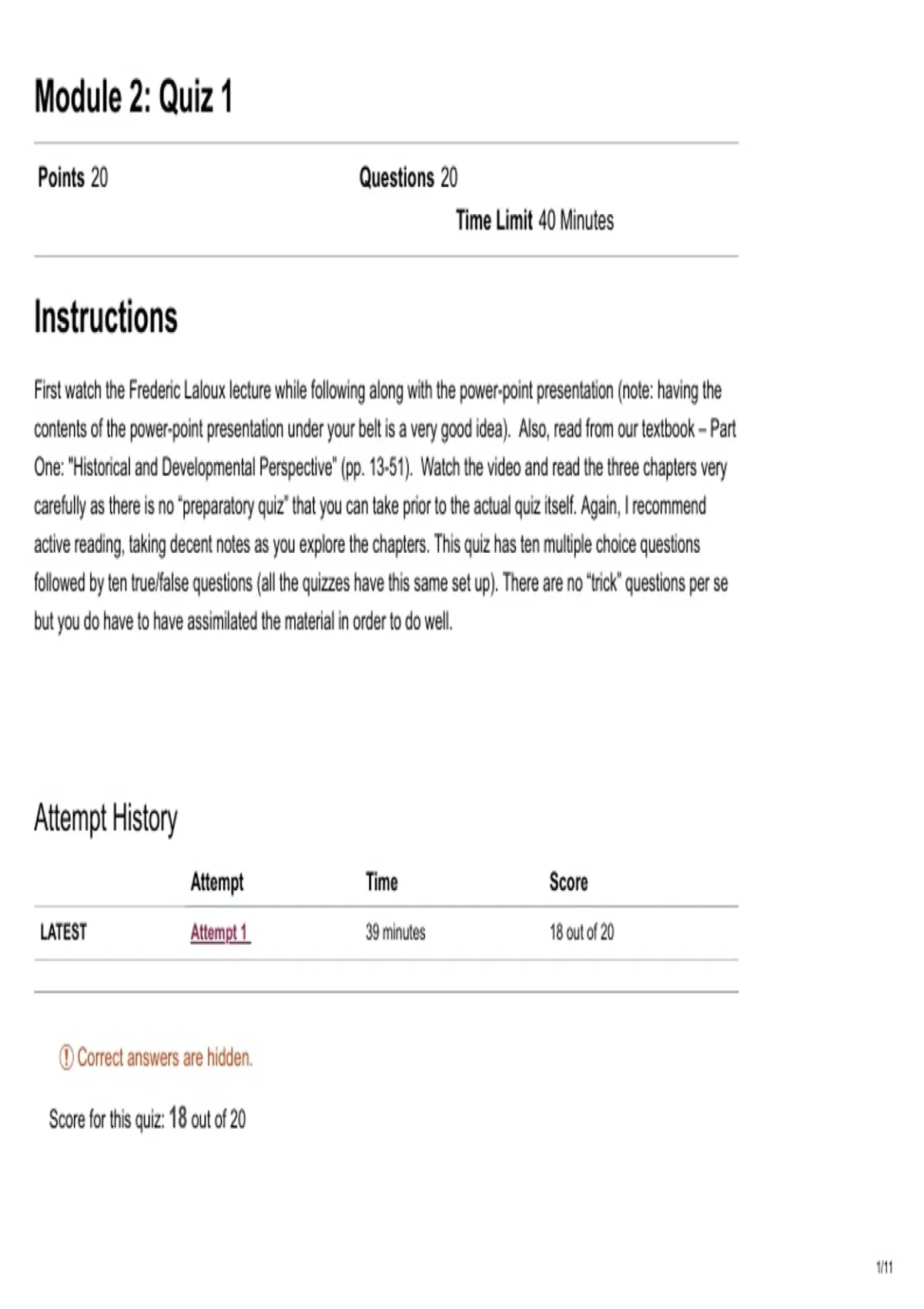 Module 2: Quiz 1

Points 20 Questions 20
Time Limit 40 Minutes

Instructions

First watch the Frederic Laloux lecture while following along with the power-point presentation (note: having the contents of the power-point presentation under your belt is a very good idea). Also, read from our textbook – Part One: "Historical and Developmental Perspective" (pp. 13-51). Watch the video and read the three chapters very carefully as there is no "preparatory quiz" that you can take prior to the actual quiz itself. Again, I recommend active reading, taking decent notes as you explore the chapters. This quiz has ten multiple choice questions followed by ten true/false questions (all the quizzes have this same set up). There are no "trick" questions per se but you do have to have assimilated the material in order to do well.

Attempt History

| | Attempt | Time | Score |
|---|---|---|---|
| LATEST | Attempt 1 | 39 minutes | 18 out of 20 |

Correct answers are hidden.

Score for this quiz: 18 out of 20

1/11